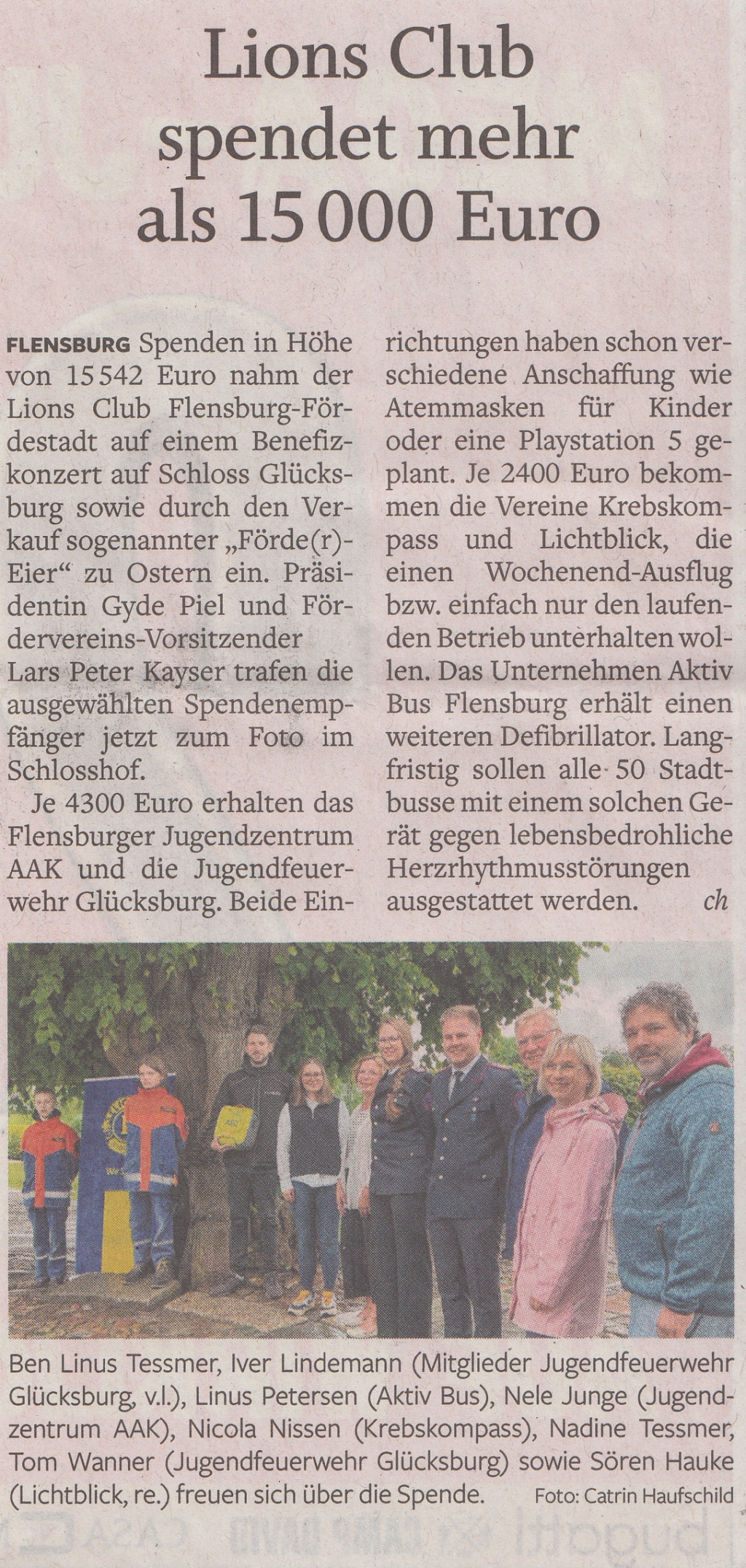 Lions Club spendet mehr als 15 000 Euro

FLENSBURG Spenden in Höhe von 15 542 Euro nahm der Lions Club Flensburg-Fördestadt auf einem Benefizkonzert auf Schloss Glücksburg sowie durch den Verkauf sogenannter „Förde(r)-Eier“ zu Ostern ein. Präsidentin Gyde Piel und Fördervereins-Vorsitzender Lars Peter Kayser trafen die ausgewählten Spendenempfänger jetzt zum Foto im Schlosshof.

Je 4300 Euro erhalten das Flensburger Jugendzentrum AAK und die Jugendfeuerwehr Glücksburg. Beide Einrichtungen haben schon verschiedene Anschaffung wie Atemmasken für Kinder oder eine Playstation 5 geplant. Je 2400 Euro bekommen die Vereine Krebskompass und Lichtblick, die einen Wochenend-Ausflug bzw. einfach nur den laufenden Betrieb unterhalten wollen. Das Unternehmen Aktiv Bus Flensburg erhält einen weiteren Defibrillator. Langfristig sollen alle 50 Stadtbusse mit einem solchen Gerät gegen lebensbedrohliche Herzrhythmusstörungen ausgestattet werden. ch

Ben Linus Tessmer, Iver Lindemann (Mitglieder Jugendfeuerwehr Glücksburg, v.l.), Linus Petersen (Aktiv Bus), Nele Junge (Jugendzentrum AAK), Nicola Nissen (Krebskompass), Nadine Tessmer, Tom Wanner (Jugendfeuerwehr Glücksburg) sowie Sören Hauke (Lichtblick, re.) freuen sich über die Spende. Foto: Catrin Haufschild